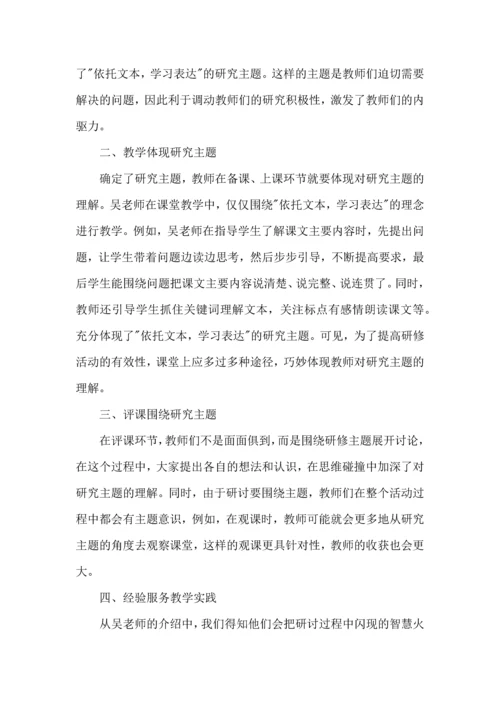 了"依托文本，学习表达"的研究主题。这样的主题是教师们迫切需要解决的问题，因此利于调动教师们的研究积极性，激发了教师们的内驱力。

二、教学体现研究主题

确定了研究主题，教师在备课、上课环节就要体现对研究主题的理解。吴老师在课堂教学中，仅仅围绕"依托文本，学习表达"的理念进行教学。例如，吴老师在指导学生了解课文主要内容时，先提出问题，让学生带着问题边读边思考，然后步步引导，不断提高要求，最后学生能围绕问题把课文主要内容说清楚、说完整、说连贯了。同时，教师还引导学生抓住关键词理解文本，关注标点有感情朗读课文等。充分体现了"依托文本，学习表达"的研究主题。可见，为了提高研修活动的有效性，课堂上应多过多种途径，巧妙体现教师对研究主题的理解。

三、评课围绕研究主题

在评课环节，教师们不是面面俱到，而是围绕研修主题展开讨论，在这个过程中，大家提出各自的想法和认识，在思维碰撞中加深了对研究主题的理解。同时，由于研讨要围绕主题，教师们在整个活动过程中都会有主题意识，例如，在观课时，教师可能就会更多地从研究主题的角度去观察课堂，这样的观课更具针对性，教师的收获也会更大。

四、经验服务教学实践

从吴老师的介绍中，我们得知他们会把研讨过程中闪现的智慧火